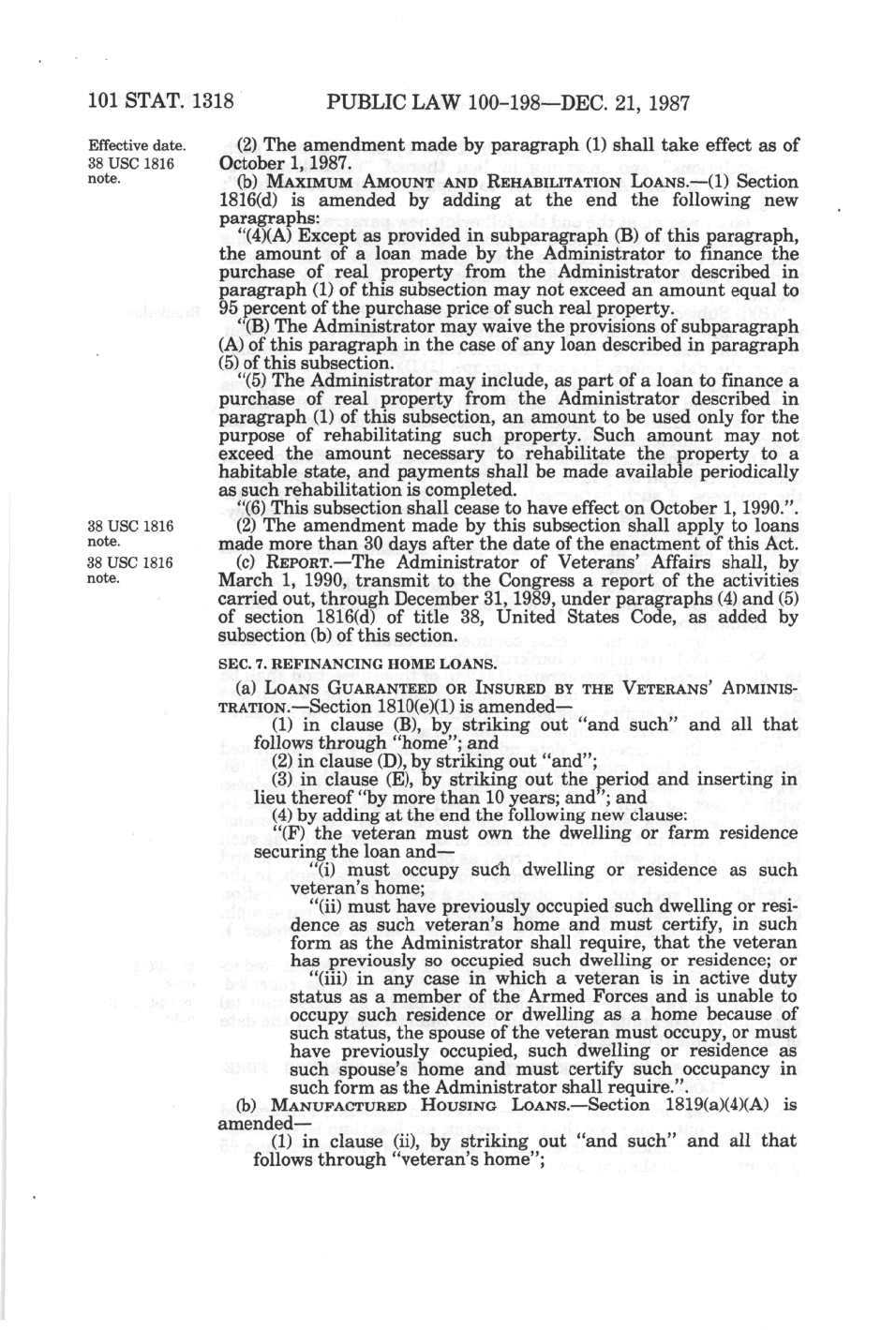 101 STAT. 1318 PUBLIC LAW 100-198—DEC. 21, 1987

Effective date. 38 USC 1816 note.

(2) The amendment made by paragraph (1) shall take effect as of October 1, 1987.

(b) MAXIMUM AMOUNT AND REHABILITATION LOANS.—(1) Section 1816(d) is amended by adding at the end the following new paragraphs:

"(4)(A) Except as provided in subparagraph (B) of this paragraph, the amount of a loan made by the Administrator to finance the purchase of real property from the Administrator described in paragraph (1) of this subsection may not exceed an amount equal to 95 percent of the purchase price of such real property.

"(B) The Administrator may waive the provisions of subparagraph (A) of this paragraph in the case of any loan described in paragraph (5) of this subsection.

"(5) The Administrator may include, as part of a loan to finance a purchase of real property from the Administrator described in paragraph (1) of this subsection, an amount to be used only for the purpose of rehabilitating such property. Such amount may not exceed the amount necessary to rehabilitate the property to a habitable state, and payments shall be made available periodically as such rehabilitation is completed.

"(6) This subsection shall cease to have effect on October 1, 1990.".

38 USC 1816 note.

(2) The amendment made by this subsection shall apply to loans made more than 30 days after the date of the enactment of this Act.

38 USC 1816 note.

(c) REPORT.—The Administrator of Veterans' Affairs shall, by March 1, 1990, transmit to the Congress a report of the activities carried out, through December 31, 1989, under paragraphs (4) and (5) of section 1816(d) of title 38, United States Code, as added by subsection (b) of this section.

SEC. 7. REFINANCING HOME LOANS.

(a) LOANS GUARANTEED OR INSURED BY THE VETERANS' ADMINISTRATION.—Section 1810(e)(1) is amended—

(1) in clause (B), by striking out "and such" and all that follows through "home"; and

(2) in clause (D), by striking out "and";

(3) in clause (E), by striking out the period and inserting in lieu thereof "by more than 10 years; and"; and

(4) by adding at the end the following new clause:

"(F) the veteran must own the dwelling or farm residence securing the loan and—

"(i) must occupy such dwelling or residence as such veteran's home;

"(ii) must have previously occupied such dwelling or residence as such veteran's home and must certify, in such form as the Administrator shall require, that the veteran has previously so occupied such dwelling or residence; or

"(iii) in any case in which a veteran is in active duty status as a member of the Armed Forces and is unable to occupy such residence or dwelling as a home because of such status, the spouse of the veteran must occupy, or must have previously occupied, such dwelling or residence as such spouse's home and must certify such occupancy in such form as the Administrator shall require.".

(b) MANUFACTURED HOUSING LOANS.—Section 1819(a)(4)(A) is amended—

(1) in clause (ii), by striking out "and such" and all that follows through "veteran's home";